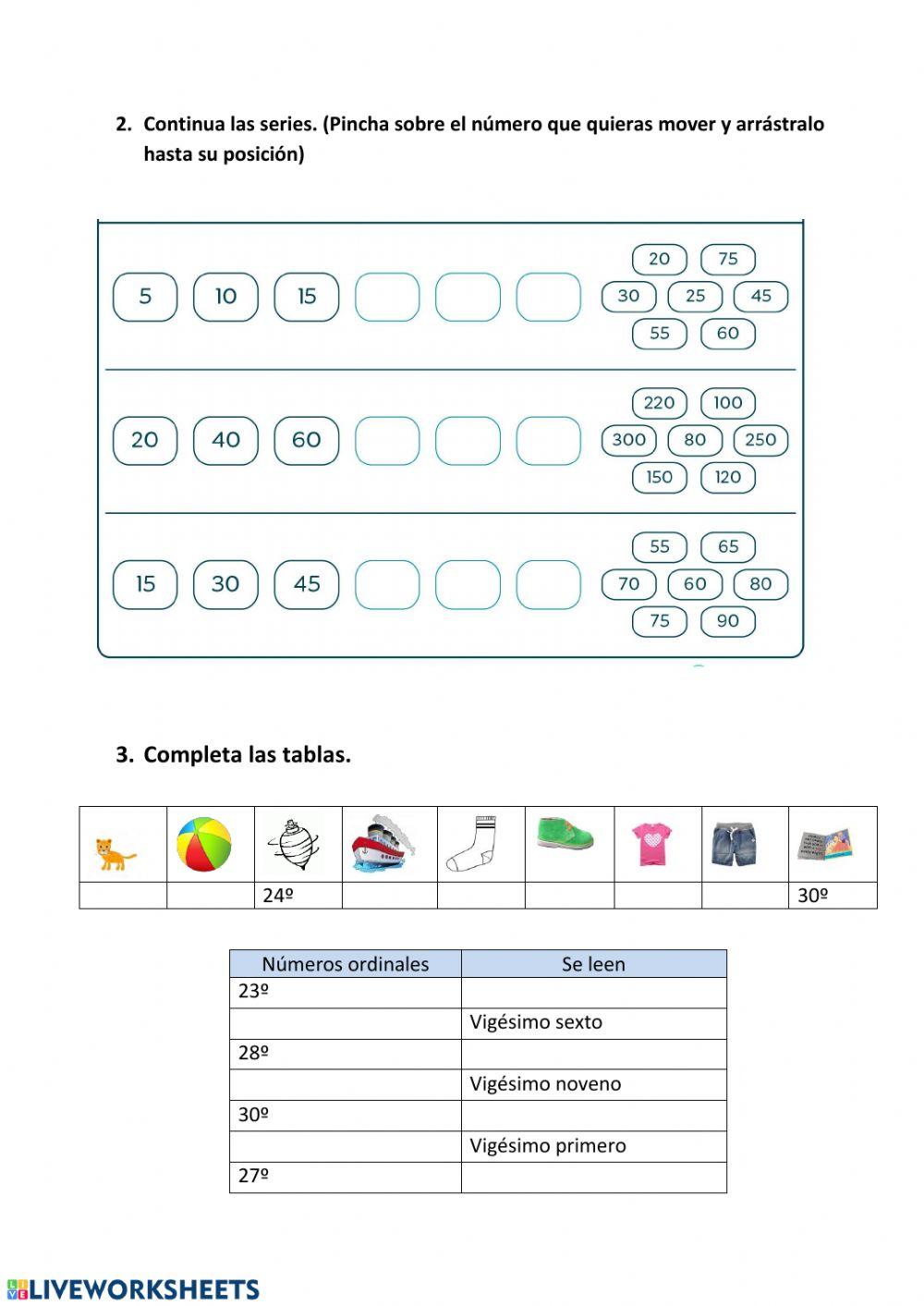 2. Continua las series. (Pincha sobre el número que quieras mover y arrástralo hasta su posición)

5 10 15

20 75
30 25 45
55 60

20 40 60

220 100
300 80 250
150 120

15 30 45

55 65
70 60 80
75 90

3. Completa las tablas.

| | | | | | | | | |
|---|---|---|---|---|---|---|---|---|
| | | 24º | | | | | | 30º |

| Números ordinales | Se leen |
|---|---|
| 23º | |
| | Vigésimo sexto |
| 28º | |
| | Vigésimo noveno |
| 30º | |
| | Vigésimo primero |
| 27º | |

LIVEWORKSHEETS